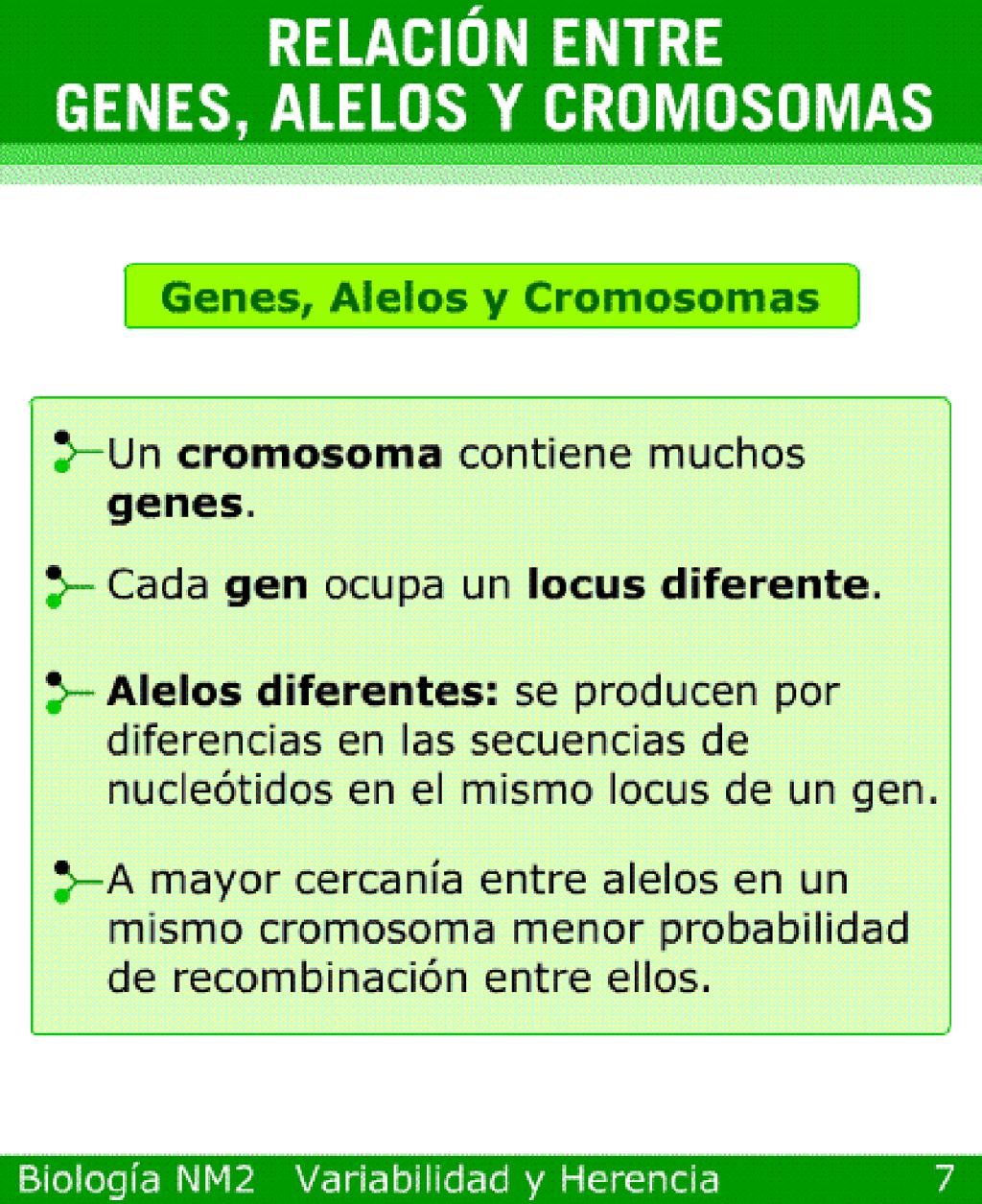 RELACIÓN ENTRE GENES, ALELOS Y CROMOSOMAS

Genes, Alelos y Cromosomas

Un cromosoma contiene muchos genes.

Cada gen ocupa un locus diferente.

Alelos diferentes: se producen por diferencias en las secuencias de nucleótidos en el mismo locus de un gen.

A mayor cercanía entre alelos en un mismo cromosoma menor probabilidad de recombinación entre ellos.

Biología NM2 Variabilidad y Herencia 7